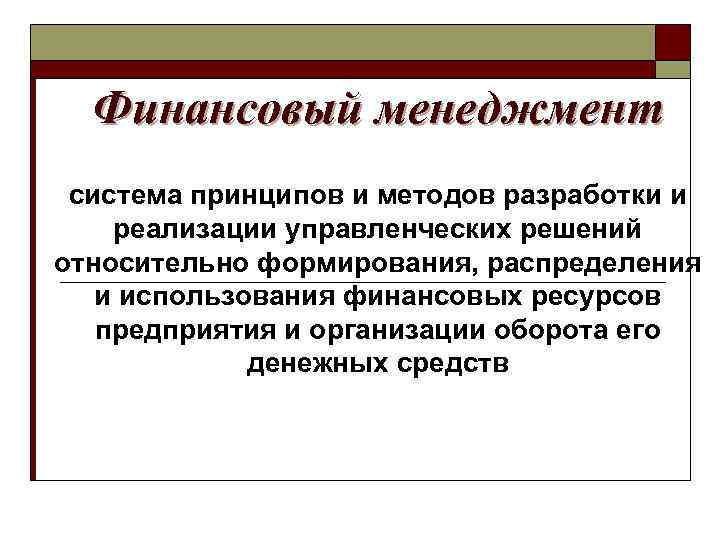 Финансовый менеджмент

система принципов и методов разработки и реализации управленческих решений относительно формирования, распределения и использования финансовых ресурсов предприятия и организации оборота его денежных средств